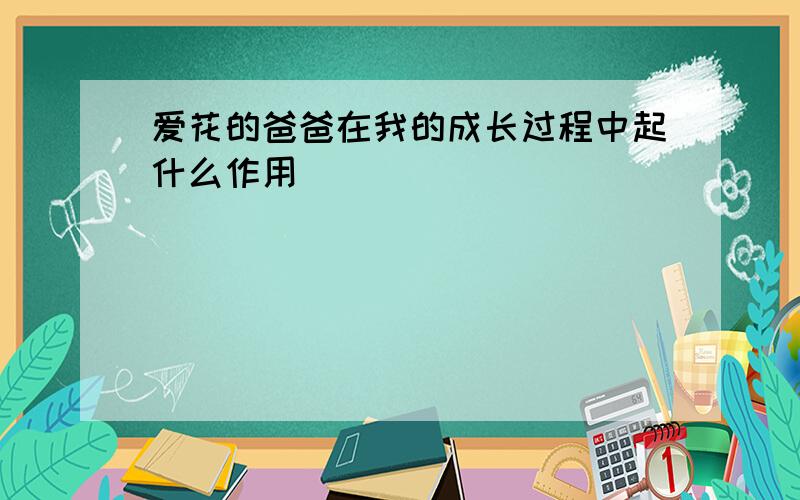 爱花的爸爸在我的成长过程中起什么作用